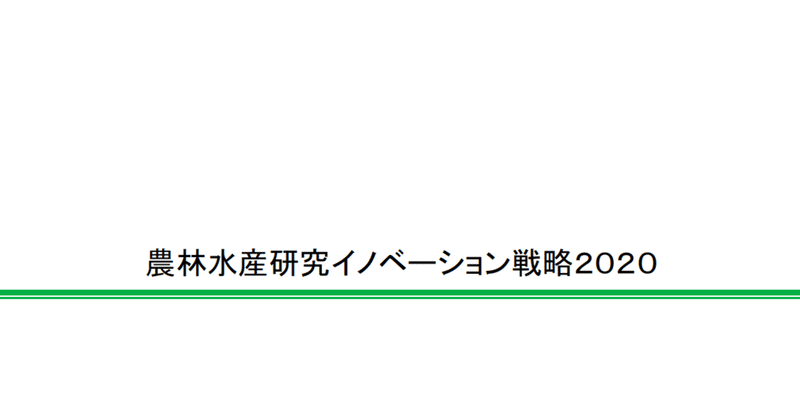 農林水産研究イノベーション戦略2020